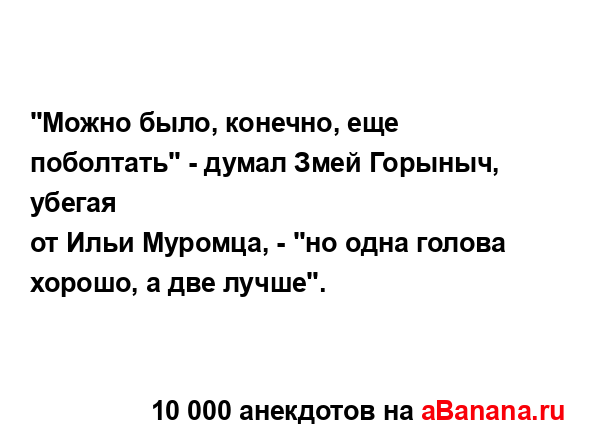 "Можно было, конечно, еще поболтать" - думал Змей Горыныч, убегая
от Ильи Муромца, - "но одна голова хорошо, а две лучше".

10 000 анекдотов на aBanana.ru